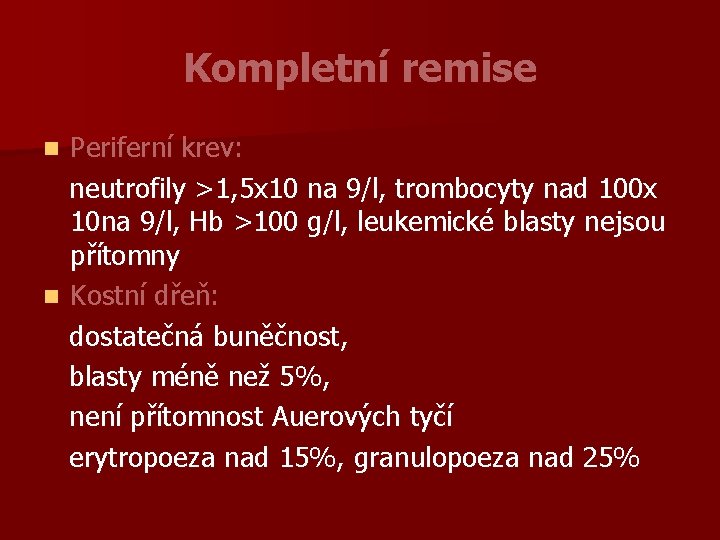 Kompletní remise

• Periferní krev:

neutrofily >1,5x10 na 9/l, trombocyty nad 100x 10na 9/l, Hb >100 g/l, leukemické blasty nejsou přítomny

• Kostní dřeň:

dostatečná buněčnost,

blasty méně než 5%,

není přítomnost Auerových tyčí

erytropoeza nad 15%, granulopoeza nad 25%